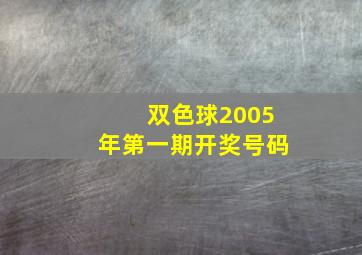 双色球2005年第一期开奖号码